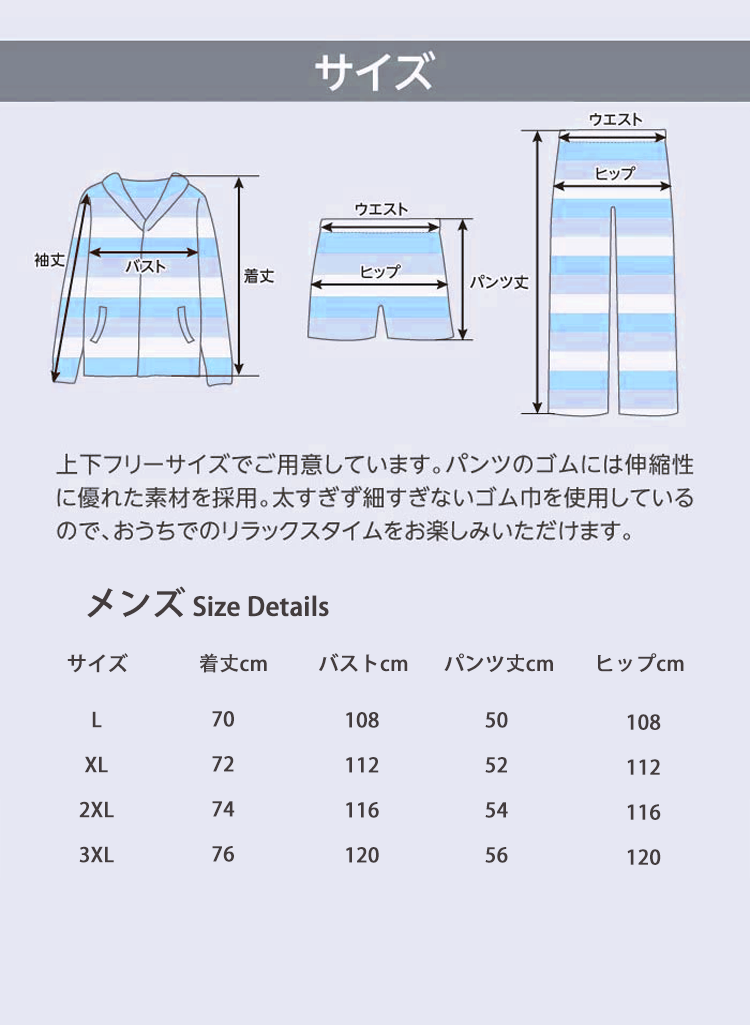 サイズ

袖丈
バスト
着丈
ウエスト
ヒップ
パンツ丈
ウエスト
ヒップ

上下フリーサイズでご用意しています。パンツのゴムには伸縮性に優れた素材を採用。太すぎず細すぎないゴム巾を使用しているので、おうちでのリラックスタイムをお楽しみいただけます。

メンズ Size Details

| サイズ | 着丈cm | バストcm | パンツ丈cm | ヒップcm |
|---|---|---|---|---|
| L | 70 | 108 | 50 | 108 |
| XL | 72 | 112 | 52 | 112 |
| 2XL | 74 | 116 | 54 | 116 |
| 3XL | 76 | 120 | 56 | 120 |